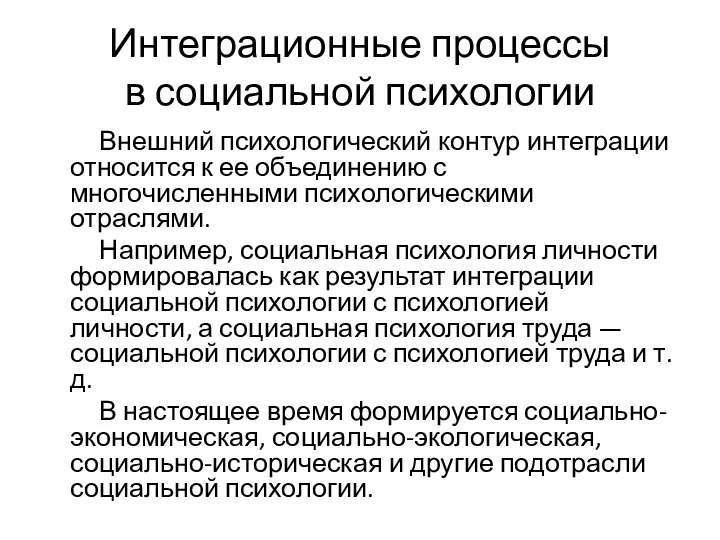 Интеграционные процессы в социальной психологии

Внешний психологический контур интеграции относится к ее объединению с многочисленными психологическими отраслями.

Например, социальная психология личности формировалась как результат интеграции социальной психологии с психологией личности, а социальная психология труда — социальной психологии с психологией труда и т. д.

В настоящее время формируется социально-экономическая, социально-экологическая, социально-историческая и другие подотрасли социальной психологии.